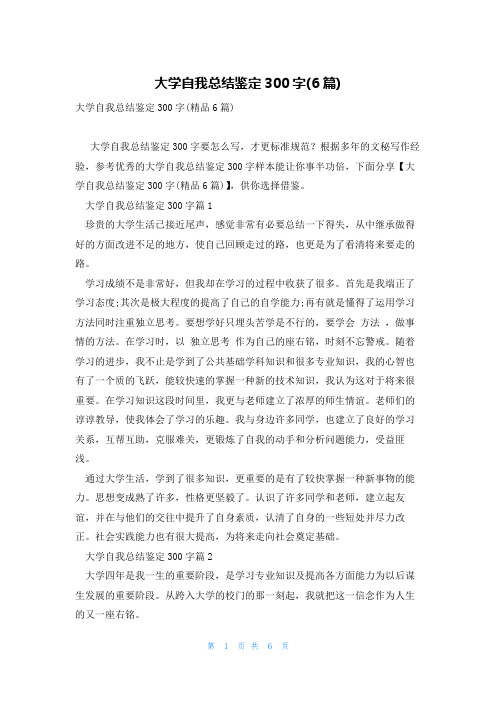 大学自我总结鉴定300字(6篇)

大学自我总结鉴定300字(精品6篇)

大学自我总结鉴定300字要怎么写，才更标准规范？根据多年的文秘写作经验，参考优秀的大学自我总结鉴定300字样本能让你事半功倍，下面分享【大学自我总结鉴定300字(精品6篇)】，供你选择借鉴。

大学自我总结鉴定300字篇1

珍贵的大学生活已接近尾声，感觉非常有必要总结一下得失，从中继承做得好的方面改进不足的地方，使自己回顾走过的路，也更是为了看清将来要走的路。

学习成绩不是非常好，但我却在学习的过程中收获了很多。首先是我端正了学习态度;其次是极大程度的提高了自己的自学能力;再有就是懂得了运用学习方法同时注重独立思考。要想学好只埋头苦学是不行的，要学会 方法 ，做事情的方法。在学习时，以 独立思考 作为自己的座右铭，时刻不忘警戒。随着学习的进步，我不止是学到了公共基础学科知识和很多专业知识，我的心智也有了一个质的飞跃，能较快速的掌握一种新的技术知识，我认为这对于将来很重要。在学习知识这段时间里，我更与老师建立了浓厚的师生情谊。老师们的谆谆教导，使我体会了学习的乐趣。我与身边许多同学，也建立了良好的学习关系，互帮互助，克服难关，更锻炼了自我的动手和分析问题能力，受益匪浅。

通过大学生活，学到了很多知识，更重要的是有了较快掌握一种新事物的能力。思想变成熟了许多，性格更坚毅了。认识了许多同学和老师，建立起友谊，并在与他们的交往中提升了自身素质，认清了自身的一些短处并尽力改正。社会实践能力也有很大提高，为将来走向社会奠定基础。

大学自我总结鉴定300字篇2

大学四年是我一生的重要阶段，是学习专业知识及提高各方面能力为以后谋生发展的重要阶段。从跨入大学的校门的那一刻起，我就把这一信念作为人生的又一座右铭。

第 1 页 共 6 页